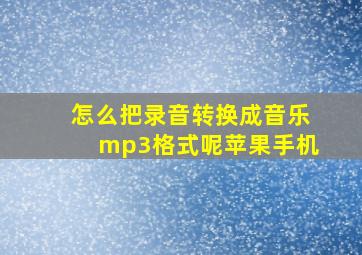 怎么把录音转换成音乐mp3格式呢苹果手机